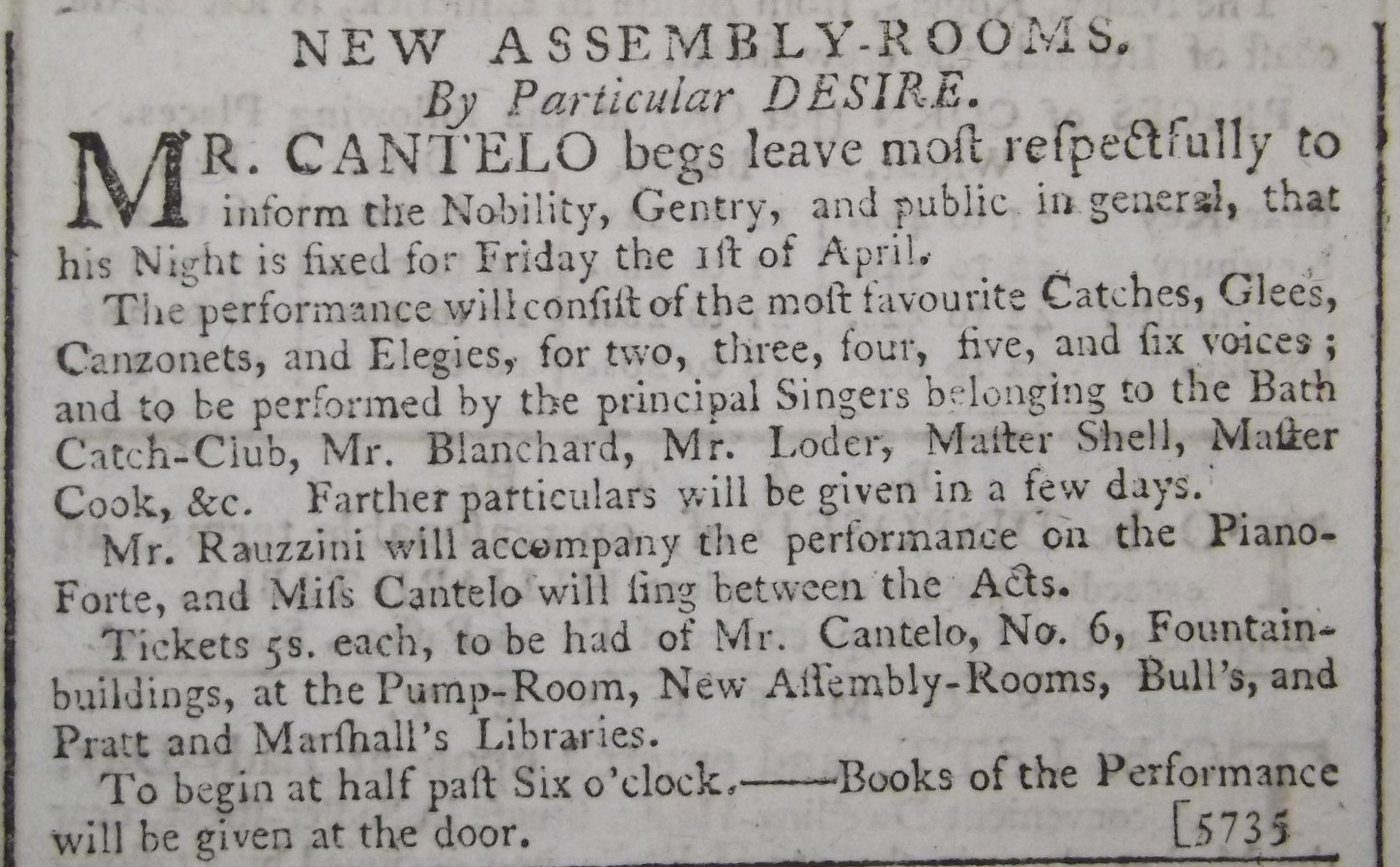 NEW ASSEMBLY-ROOMS.
By Particular DESIRE.

MR. CANTELO begs leave moſt reſpectfully to inform the Nobility, Gentry, and public in general, that his Night is fixed for Friday the 1ſt of April.

The performance will conſiſt of the moſt favourite Catches, Glees, Canzonets, and Elegies, for two, three, four, five, and ſix voices; and to be performed by the principal Singers belonging to the Bath Catch-Club, Mr. Blanchard, Mr. Loder, Maſter Shell, Maſter Cook, &c. Farther particulars will be given in a few days.

Mr. Rauzzini will accompany the performance on the Piano-Forte, and Miſs Cantelo will ſing between the Acts.

Tickets 5s. each, to be had of Mr. Cantelo, No. 6, Fountain-buildings, at the Pump-Room, New Aſſembly-Rooms, Bull's, and Pratt and Marſhall's Libraries.

To begin at half paſt Six o'clock.——Books of the Performance will be given at the door. [5735